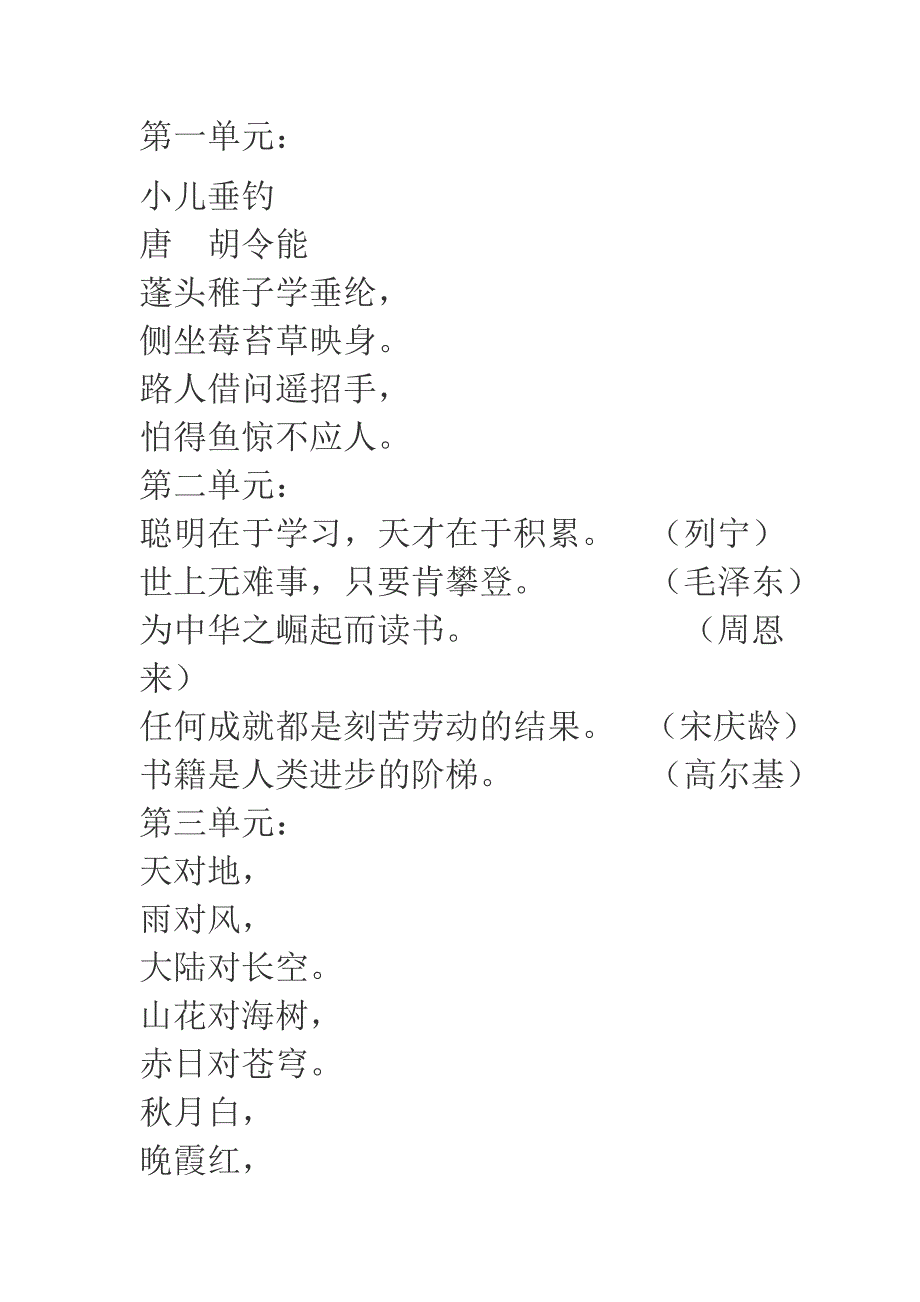 第一单元：

小儿垂钓
唐　胡令能
蓬头稚子学垂纶，
侧坐莓苔草映身。
路人借问遥招手，
怕得鱼惊不应人。
第二单元：
聪明在于学习，天才在于积累。　（列宁）
世上无难事，只要肯攀登。　（毛泽东）
为中华之崛起而读书。　（周恩来）
任何成就都是刻苦劳动的结果。　（宋庆龄）
书籍是人类进步的阶梯。　（高尔基）
第三单元：
天对地，
雨对风，
大陆对长空。
山花对海树，
赤日对苍穹。
秋月白，
晚霞红，